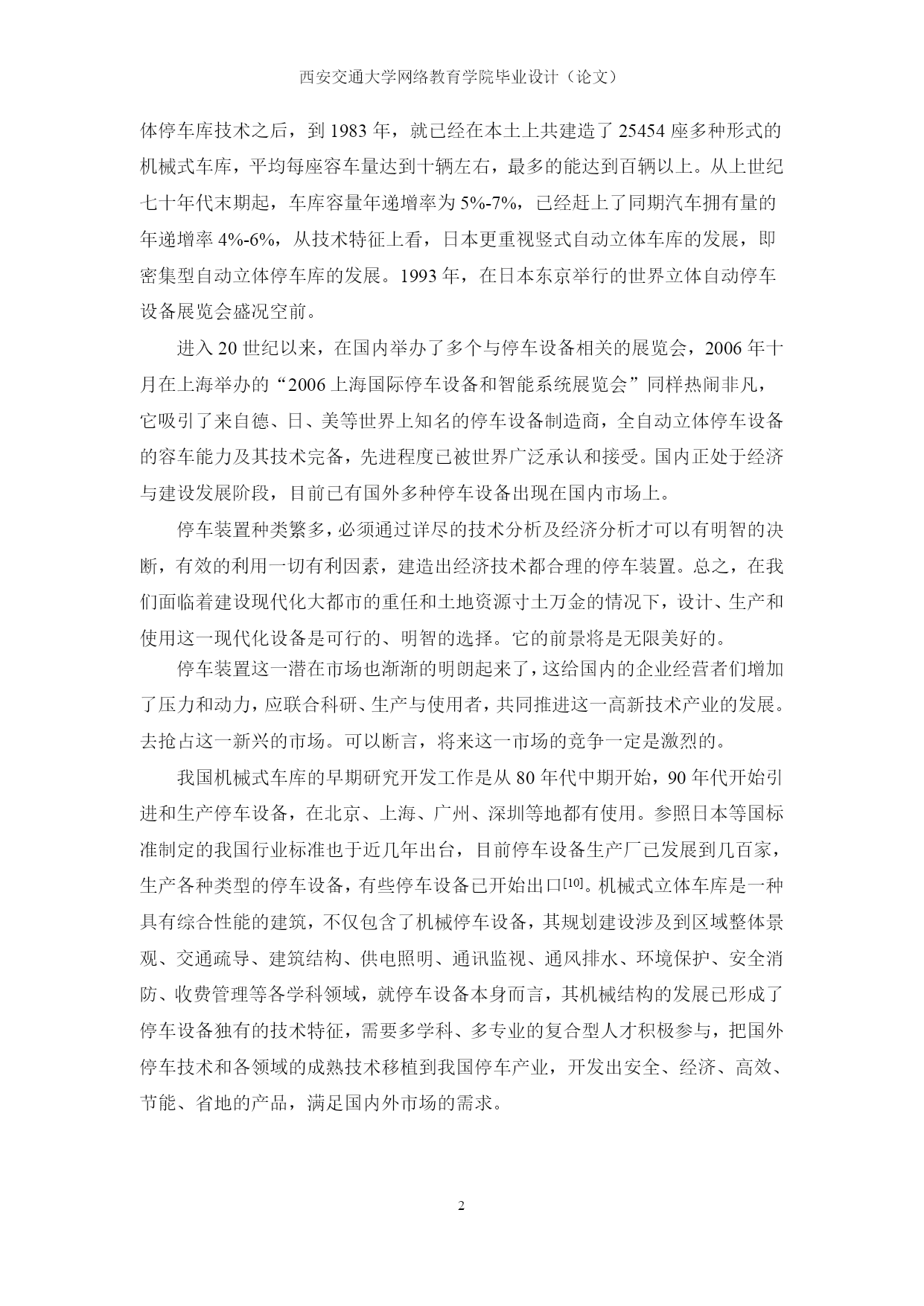 西安交通大学网络教育学院毕业设计（论文）

体停车库技术之后，到 1983 年，就已经在本土上共建造了 25454 座多种形式的机械式车库，平均每座容车量达到十辆左右，最多的能达到百辆以上。从上世纪七十年代末期起，车库容量年递增率为 5%-7%，已经赶上了同期汽车拥有量的年递增率 4%-6%，从技术特征上看，日本更重视竖式自动立体车库的发展，即密集型自动立体停车库的发展。1993 年，在日本东京举行的世界立体自动停车设备展览会盛况空前。

进入 20 世纪以来，在国内举办了多个与停车设备相关的展览会，2006 年十月在上海举办的“2006 上海国际停车设备和智能系统展览会”同样热闹非凡，它吸引了来自德、日、美等世界上知名的停车设备制造商，全自动立体停车设备的容车能力及其技术完备，先进程度已被世界广泛承认和接受。国内正处于经济与建设发展阶段，目前已有国外多种停车设备出现在国内市场上。

停车装置种类繁多，必须通过详尽的技术分析及经济分析才可以有明智的决断，有效的利用一切有利因素，建造出经济技术都合理的停车装置。总之，在我们面临着建设现代化大都市的重任和土地资源寸土万金的情况下，设计、生产和使用这一现代化设备是可行的、明智的选择。它的前景将是无限美好的。

停车装置这一潜在市场也渐渐的明朗起来了，这给国内的企业经营者们增加了压力和动力，应联合科研、生产与使用者，共同推进这一高新技术产业的发展。去抢占这一新兴的市场。可以断言，将来这一市场的竞争一定是激烈的。

我国机械式车库的早期研究开发工作是从 80 年代中期开始，90 年代开始引进和生产停车设备，在北京、上海、广州、深圳等地都有使用。参照日本等国标准制定的我国行业标准也于近几年出台，目前停车设备生产厂已发展到几百家，生产各种类型的停车设备，有些停车设备已开始出口$^{[10]}$。机械式立体车库是一种具有综合性能的建筑，不仅包含了机械停车设备，其规划建设涉及到区域整体景观、交通疏导、建筑结构、供电照明、通讯监视、通风排水、环境保护、安全消防、收费管理等各学科领域，就停车设备本身而言，其机械结构的发展已形成了停车设备独有的技术特征，需要多学科、多专业的复合型人才积极参与，把国外停车技术和各领域的成熟技术移植到我国停车产业，开发出安全、经济、高效、节能、省地的产品，满足国内外市场的需求。

2